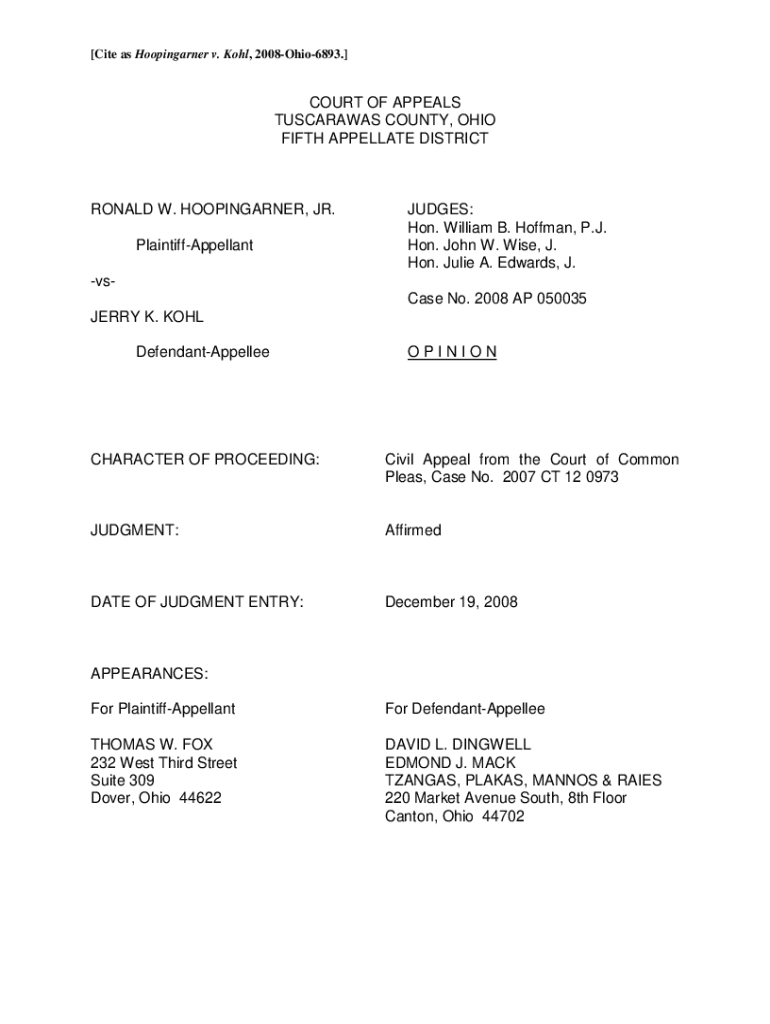 [Cite as Hoopingarner v. Kohl, 2008-Ohio-6893.]

COURT OF APPEALS
TUSCARAWAS COUNTY, OHIO
FIFTH APPELLATE DISTRICT

RONALD W. HOOPINGARNER, JR.

Plaintiff-Appellant

-vs-

JERRY K. KOHL

Defendant-Appellee

JUDGES:
Hon. William B. Hoffman, P.J.
Hon. John W. Wise, J.
Hon. Julie A. Edwards, J.

Case No. 2008 AP 050035

O P I N I O N

CHARACTER OF PROCEEDING: Civil Appeal from the Court of Common Pleas, Case No. 2007 CT 12 0973

JUDGMENT: Affirmed

DATE OF JUDGMENT ENTRY: December 19, 2008

APPEARANCES:

For Plaintiff-Appellant

THOMAS W. FOX
232 West Third Street
Suite 309
Dover, Ohio 44622

For Defendant-Appellee

DAVID L. DINGWELL
EDMOND J. MACK
TZANGAS, PLAKAS, MANNOS & RAIES
220 Market Avenue South, 8th Floor
Canton, Ohio 44702